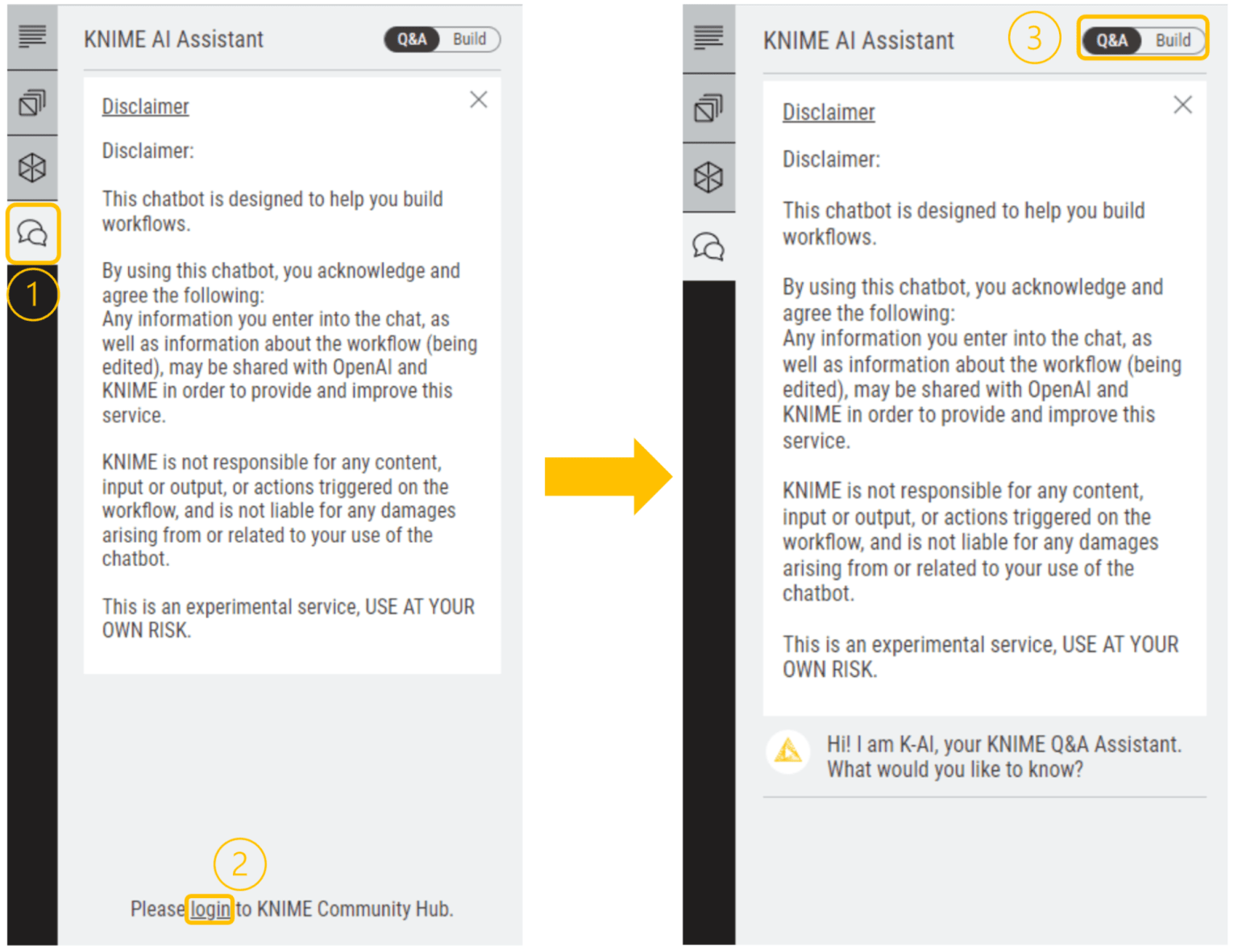 KNIME AI Assistant
Q&A Build

Disclaimer

Disclaimer:

This chatbot is designed to help you build workflows.

By using this chatbot, you acknowledge and agree the following:
Any information you enter into the chat, as well as information about the workflow (being edited), may be shared with OpenAI and KNIME in order to provide and improve this service.

KNIME is not responsible for any content, input or output, or actions triggered on the workflow, and is not liable for any damages arising from or related to your use of the chatbot.

This is an experimental service, USE AT YOUR OWN RISK.

1

2

Please login to KNIME Community Hub.

KNIME AI Assistant
3
Q&A Build

Disclaimer

Disclaimer:

This chatbot is designed to help you build workflows.

By using this chatbot, you acknowledge and agree the following:
Any information you enter into the chat, as well as information about the workflow (being edited), may be shared with OpenAI and KNIME in order to provide and improve this service.

KNIME is not responsible for any content, input or output, or actions triggered on the workflow, and is not liable for any damages arising from or related to your use of the chatbot.

This is an experimental service, USE AT YOUR OWN RISK.

Hi! I am K-AI, your KNIME Q&A Assistant. What would you like to know?